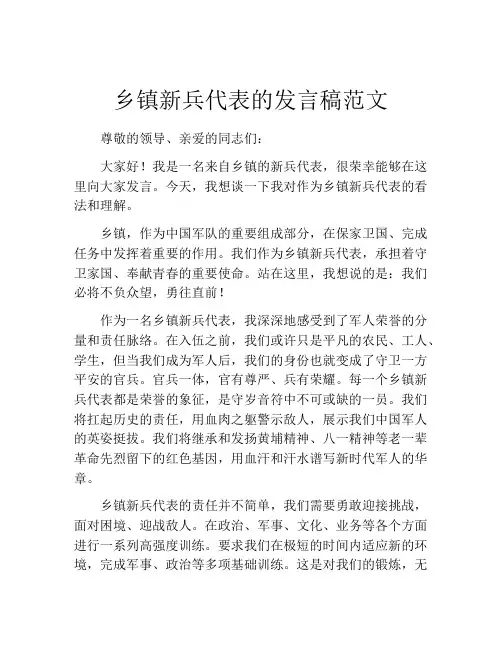 乡镇新兵代表的发言稿范文

尊敬的领导、亲爱的同志们：

大家好！我是一名来自乡镇的新兵代表，很荣幸能够在这里向大家发言。今天，我想谈一下我对作为乡镇新兵代表的看法和理解。

乡镇，作为中国军队的重要组成部分，在保家卫国、完成任务中发挥着重要的作用。我们作为乡镇新兵代表，承担着守卫家国、奉献青春的重要使命。站在这里，我想说的是：我们必将不负众望，勇往直前！

作为一名乡镇新兵代表，我深深地感受到了军人荣誉的分量和责任脉络。在入伍之前，我们或许只是平凡的农民、工人、学生，但当我们成为军人后，我们的身份也就变成了守卫一方平安的官兵。官兵一体，官有尊严、兵有荣耀。每一个乡镇新兵代表都是荣誉的象征，是守岁音符中不可或缺的一员。我们将扛起历史的责任，用血肉之躯警示敌人，展示我们中国军人的英姿挺拔。我们将继承和发扬黄埔精神、八一精神等老一辈革命先烈留下的红色基因，用血汗和汗水谱写新时代军人的华章。

乡镇新兵代表的责任并不简单，我们需要勇敢迎接挑战，面对困境、迎战敌人。在政治、军事、文化、业务等各个方面进行一系列高强度训练。要求我们在极短的时间内适应新的环境，完成军事、政治等多项基础训练。这是对我们的锻炼，无